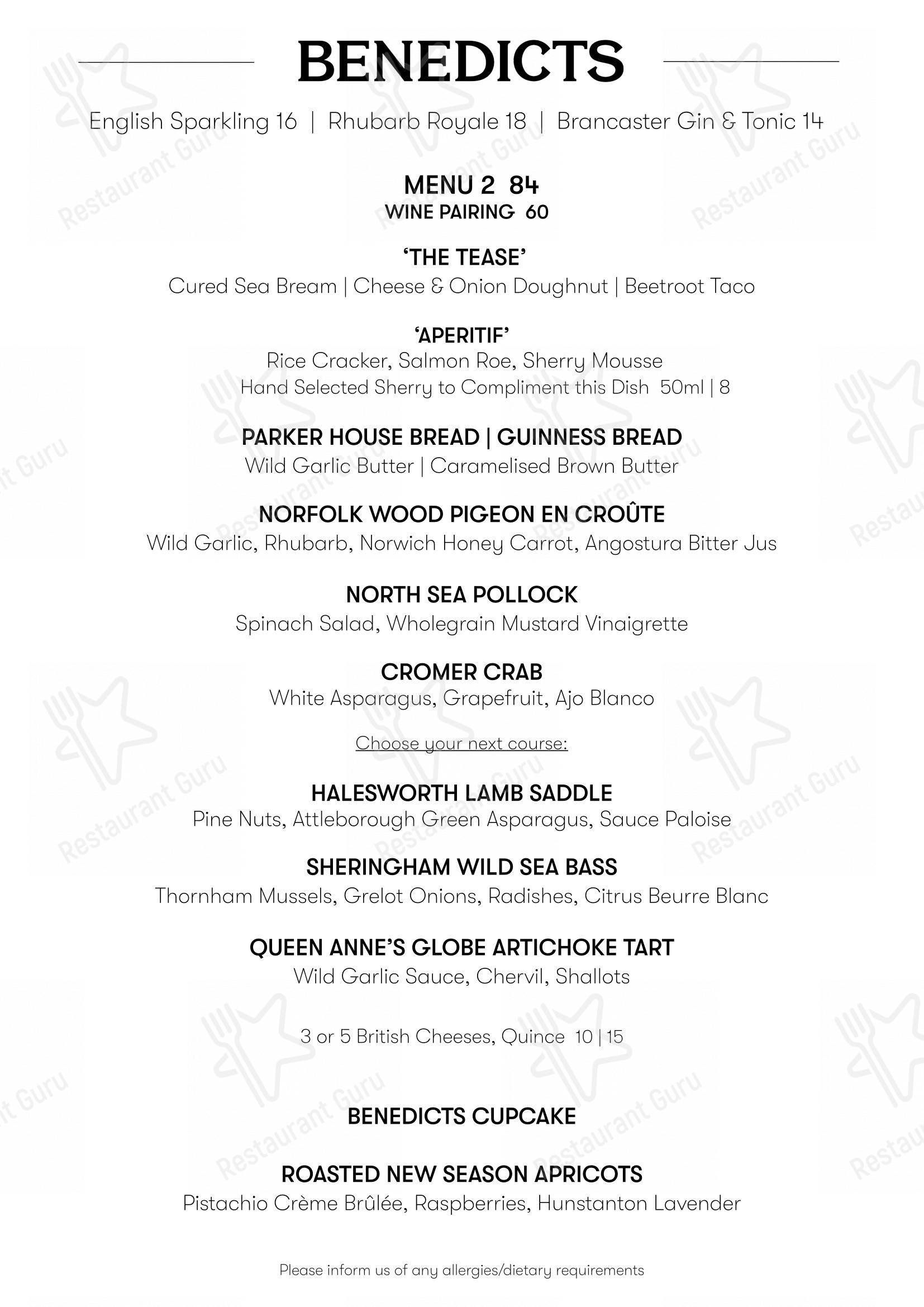 BENEDICTS

English Sparkling 16 | Rhubarb Royale 18 | Brancaster Gin & Tonic 14

MENU 2 84
WINE PAIRING 60

'THE TEASE'
Cured Sea Bream | Cheese & Onion Doughnut | Beetroot Taco

'APERITIF'
Rice Cracker, Salmon Roe, Sherry Mousse
Hand Selected Sherry to Compliment this Dish 50ml | 8

PARKER HOUSE BREAD | GUINNESS BREAD
Wild Garlic Butter | Caramelised Brown Butter

NORFOLK WOOD PIGEON EN CROÛTE
Wild Garlic, Rhubarb, Norwich Honey Carrot, Angostura Bitter Jus

NORTH SEA POLLOCK
Spinach Salad, Wholegrain Mustard Vinaigrette

CROMER CRAB
White Asparagus, Grapefruit, Ajo Blanco

Choose your next course:

HALESWORTH LAMB SADDLE
Pine Nuts, Attleborough Green Asparagus, Sauce Paloise

SHERINGHAM WILD SEA BASS
Thornham Mussels, Grelot Onions, Radishes, Citrus Beurre Blanc

QUEEN ANNE'S GLOBE ARTICHOKE TART
Wild Garlic Sauce, Chervil, Shallots

3 or 5 British Cheeses, Quince 10 | 15

BENEDICTS CUPCAKE

ROASTED NEW SEASON APRICOTS
Pistachio Crème Brûlée, Raspberries, Hunstanton Lavender

Please inform us of any allergies/dietary requirements

Restaurant Guru